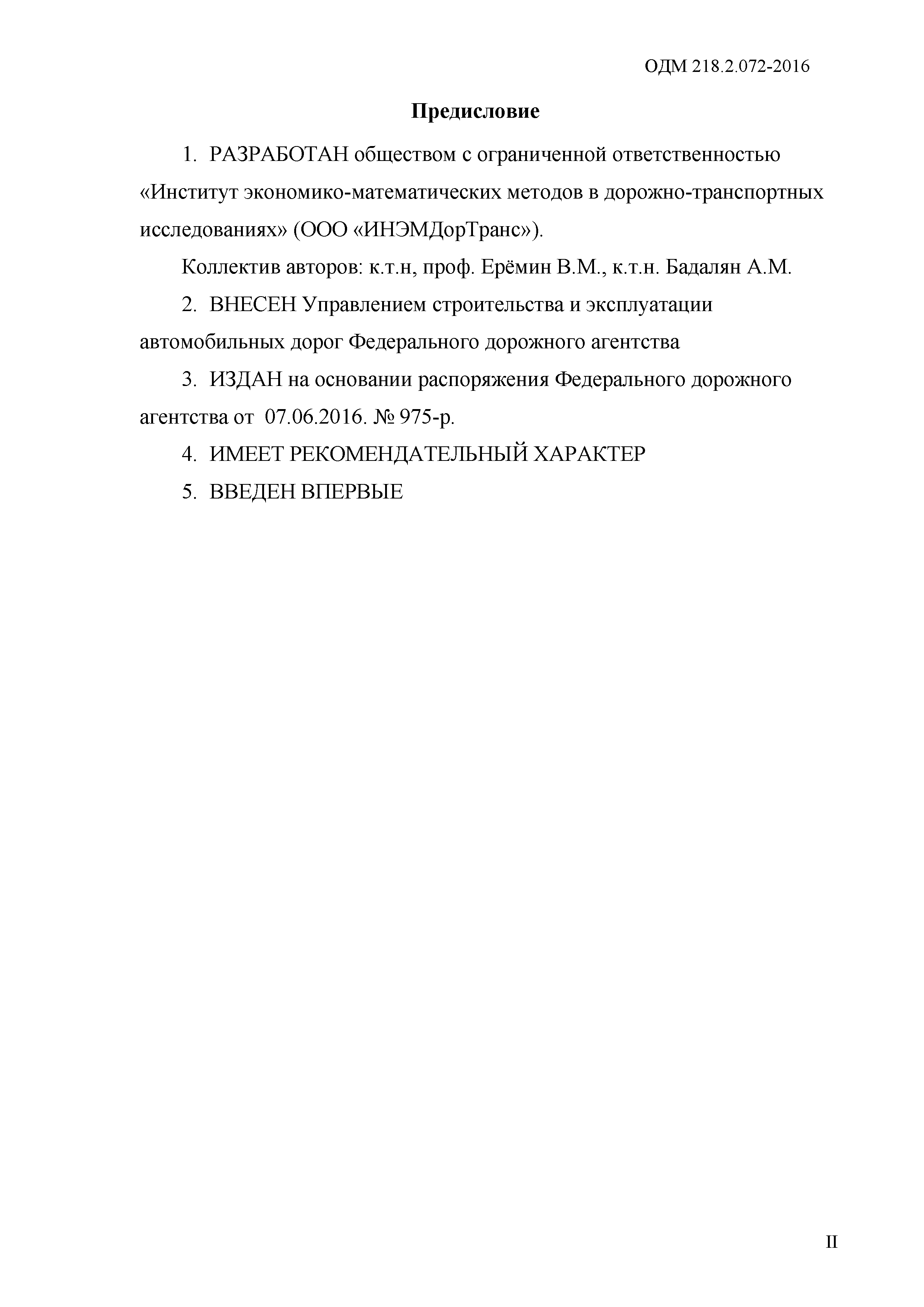 ОДМ 218.2.072-2016

Предисловие

1. РАЗРАБОТАН обществом с ограниченной ответственностью «Институт экономико-математических методов в дорожно-транспортных исследованиях» (ООО «ИНЭМДорТранс»).

Коллектив авторов: к.т.н, проф. Ерёмин В.М., к.т.н. Бадалян А.М.

2. ВНЕСЕН Управлением строительства и эксплуатации автомобильных дорог Федерального дорожного агентства

3. ИЗДАН на основании распоряжения Федерального дорожного агентства от 07.06.2016. № 975-р.

4. ИМЕЕТ РЕКОМЕНДАТЕЛЬНЫЙ ХАРАКТЕР

5. ВВЕДЕН ВПЕРВЫЕ

II